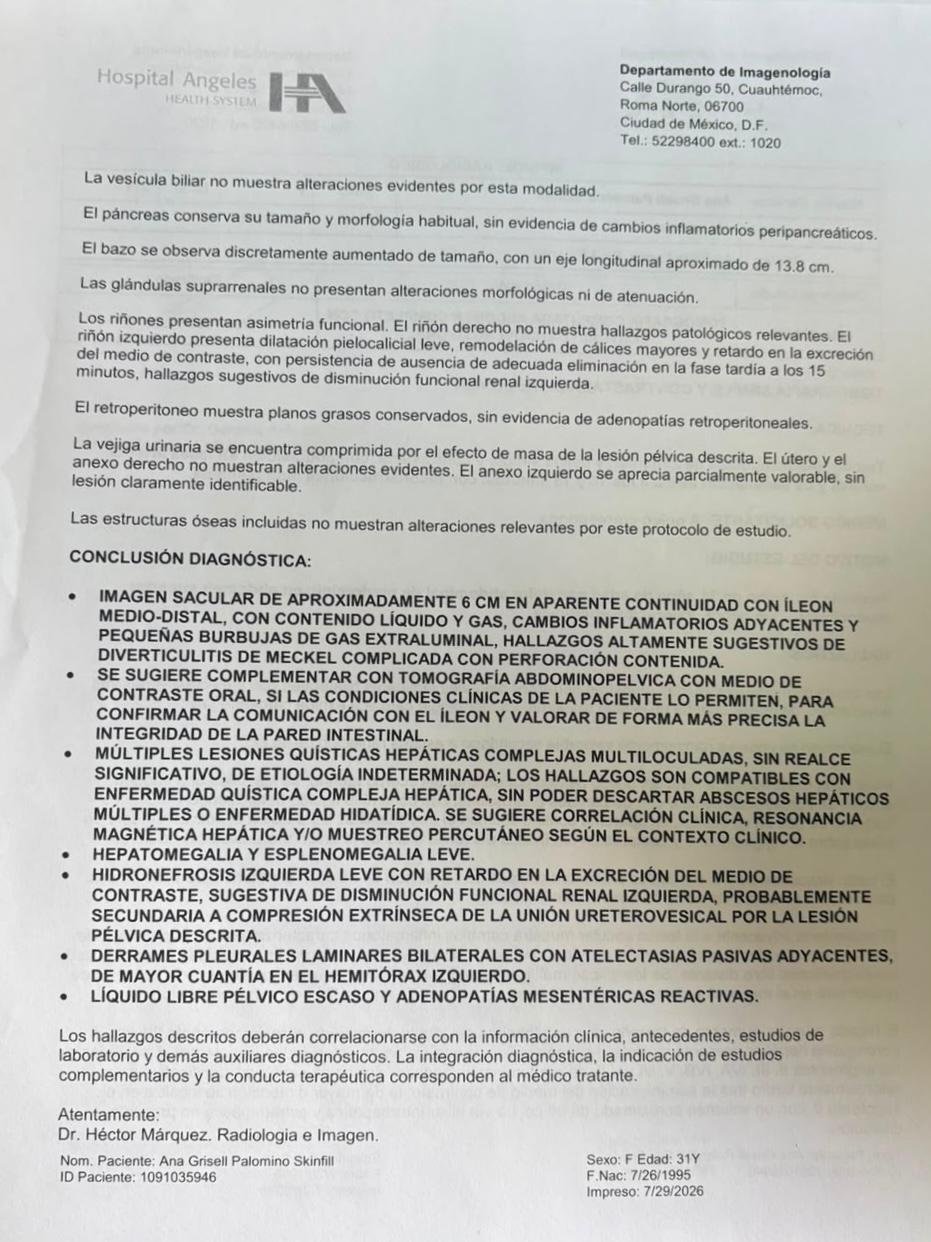 Hospital Angeles
HEALTH SYSTEM

Departamento de Imagenología
Calle Durango 50, Cuauhtémoc,
Roma Norte, 06700
Ciudad de México, D.F.
Tel.: 52298400 ext.: 1020

La vesícula biliar no muestra alteraciones evidentes por esta modalidad.

El páncreas conserva su tamaño y morfología habitual, sin evidencia de cambios inflamatorios peripancreáticos.

El bazo se observa discretamente aumentado de tamaño, con un eje longitudinal aproximado de 13.8 cm.

Las glándulas suprarrenales no presentan alteraciones morfológicas ni de atenuación.

Los riñones presentan asimetría funcional. El riñón derecho no muestra hallazgos patológicos relevantes. El riñón izquierdo presenta dilatación pielocalicial leve, remodelación de cálices mayores y retardo en la excreción del medio de contraste, con persistencia de ausencia de adecuada eliminación en la fase tardía a los 15 minutos, hallazgos sugestivos de disminución funcional renal izquierda.

El retroperitoneo muestra planos grasos conservados, sin evidencia de adenopatías retroperitoneales.

La vejiga urinaria se encuentra comprimida por el efecto de masa de la lesión pélvica descrita. El útero y el anexo derecho no muestran alteraciones evidentes. El anexo izquierdo se aprecia parcialmente valorable, sin lesión claramente identificable.

Las estructuras óseas incluidas no muestran alteraciones relevantes por este protocolo de estudio.

CONCLUSIÓN DIAGNÓSTICA:

• IMAGEN SACULAR DE APROXIMADAMENTE 6 CM EN APARENTE CONTINUIDAD CON ÍLEON MEDIO-DISTAL, CON CONTENIDO LÍQUIDO Y GAS, CAMBIOS INFLAMATORIOS ADYACENTES Y PEQUEÑAS BURBUJAS DE GAS EXTRALUMINAL, HALLAZGOS ALTAMENTE SUGESTIVOS DE DIVERTICULITIS DE MECKEL COMPLICADA CON PERFORACIÓN CONTENIDA.
• SE SUGIERE COMPLEMENTAR CON TOMOGRAFÍA ABDOMINOPELVICA CON MEDIO DE CONTRASTE ORAL, SI LAS CONDICIONES CLÍNICAS DE LA PACIENTE LO PERMITEN, PARA CONFIRMAR LA COMUNICACIÓN CON EL ÍLEON Y VALORAR DE FORMA MÁS PRECISA LA INTEGRIDAD DE LA PARED INTESTINAL.
• MÚLTIPLES LESIONES QUÍSTICAS HEPÁTICAS COMPLEJAS MULTILOCULADAS, SIN REALCE SIGNIFICATIVO, DE ETIOLOGÍA INDETERMINADA; LOS HALLAZGOS SON COMPATIBLES CON ENFERMEDAD QUÍSTICA COMPLEJA HEPÁTICA, SIN PODER DESCARTAR ABSCESOS HEPÁTICOS MÚLTIPLES O ENFERMEDAD HIDATÍDICA. SE SUGIERE CORRELACIÓN CLÍNICA, RESONANCIA MAGNÉTICA HEPÁTICA Y/O MUESTREO PERCUTÁNEO SEGÚN EL CONTEXTO CLÍNICO.
• HEPATOMEGALIA Y ESPLENOMEGALIA LEVE.
• HIDRONEFROSIS IZQUIERDA LEVE CON RETARDO EN LA EXCRECIÓN DEL MEDIO DE CONTRASTE, SUGESTIVA DE DISMINUCIÓN FUNCIONAL RENAL IZQUIERDA, PROBABLEMENTE SECUNDARIA A COMPRESIÓN EXTRÍNSECA DE LA UNIÓN URETEROVESICAL POR LA LESIÓN PÉLVICA DESCRITA.
• DERRAMES PLEURALES LAMINARES BILATERALES CON ATELECTASIAS PASIVAS ADYACENTES, DE MAYOR CUANTÍA EN EL HEMITÓRAX IZQUIERDO.
• LÍQUIDO LIBRE PÉLVICO ESCASO Y ADENOPATÍAS MESENTÉRICAS REACTIVAS.

Los hallazgos descritos deberán correlacionarse con la información clínica, antecedentes, estudios de laboratorio y demás auxiliares diagnósticos. La integración diagnóstica, la indicación de estudios complementarios y la conducta terapéutica corresponden al médico tratante.

Atentamente:
Dr. Héctor Márquez. Radiologia e Imagen.

Nom. Paciente: Ana Grisell Palomino Skinfill
ID Paciente: 1091035946

Sexo: F Edad: 31Y
F.Nac: 7/26/1995
Impreso: 7/29/2026